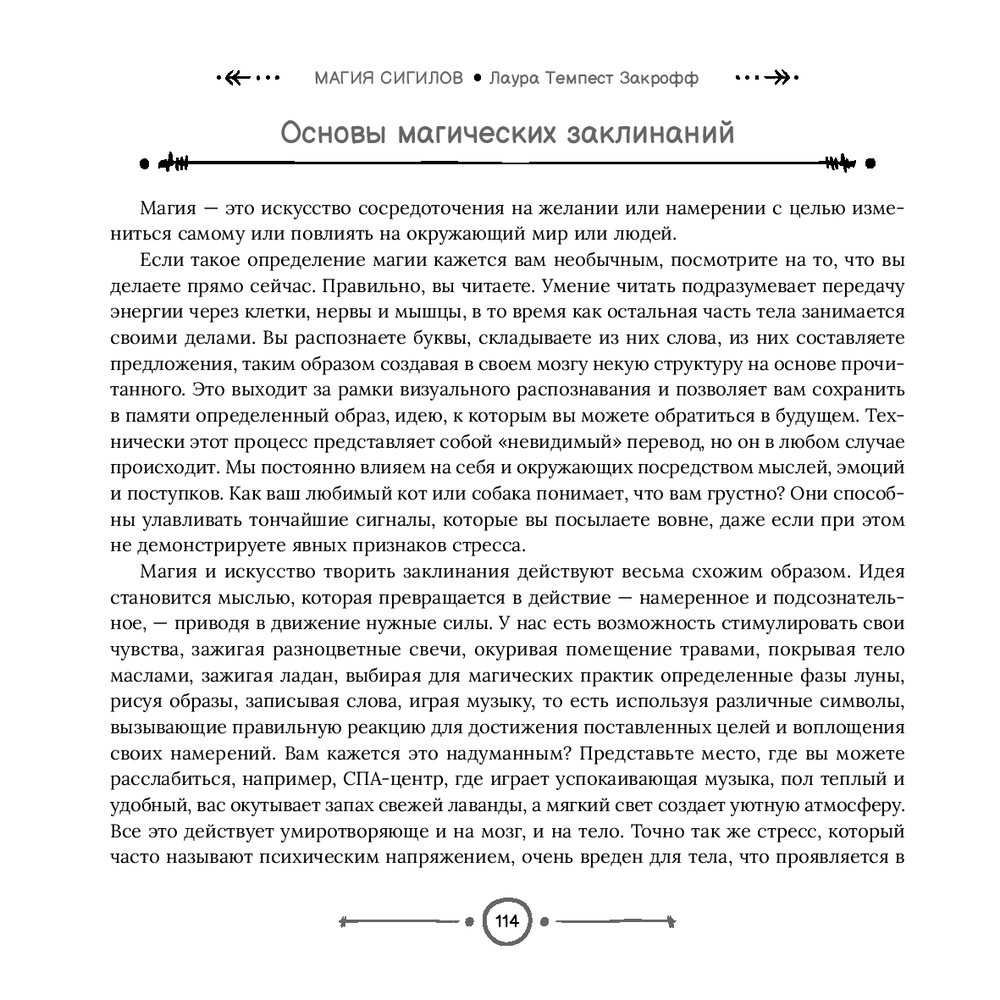 МАГИЯ СИГИЛОВ • Лаура Темпест Закрофф

Основы магических заклинаний

Магия — это искусство сосредоточения на желании или намерении с целью измениться самому или повлиять на окружающий мир или людей.

Если такое определение магии кажется вам необычным, посмотрите на то, что вы делаете прямо сейчас. Правильно, вы читаете. Умение читать подразумевает передачу энергии через клетки, нервы и мышцы, в то время как остальная часть тела занимается своими делами. Вы распознаете буквы, складываете из них слова, из них составляете предложения, таким образом создавая в своем мозгу некую структуру на основе прочитанного. Это выходит за рамки визуального распознавания и позволяет вам сохранить в памяти определенный образ, идею, к которым вы можете обратиться в будущем. Технически этот процесс представляет собой «невидимый» перевод, но он в любом случае происходит. Мы постоянно влияем на себя и окружающих посредством мыслей, эмоций и поступков. Как ваш любимый кот или собака понимает, что вам грустно? Они способны улавливать тончайшие сигналы, которые вы посылаете вовне, даже если при этом не демонстрируете явных признаков стресса.

Магия и искусство творить заклинания действуют весьма схожим образом. Идея становится мыслью, которая превращается в действие — намеренное и подсознательное, — приводя в движение нужные силы. У нас есть возможность стимулировать свои чувства, зажигая разноцветные свечи, окуривая помещение травами, покрывая тело маслами, зажигая ладан, выбирая для магических практик определенные фазы луны, рисуя образы, записывая слова, играя музыку, то есть используя различные символы, вызывающие правильную реакцию для достижения поставленных целей и воплощения своих намерений. Вам кажется это надуманным? Представьте место, где вы можете расслабиться, например, СПА-центр, где играет успокаивающая музыка, пол теплый и удобный, вас окутывает запах свежей лаванды, а мягкий свет создает уютную атмосферу. Все это действует умиротворяюще и на мозг, и на тело. Точно так же стресс, который часто называют психическим напряжением, очень вреден для тела, что проявляется в

114